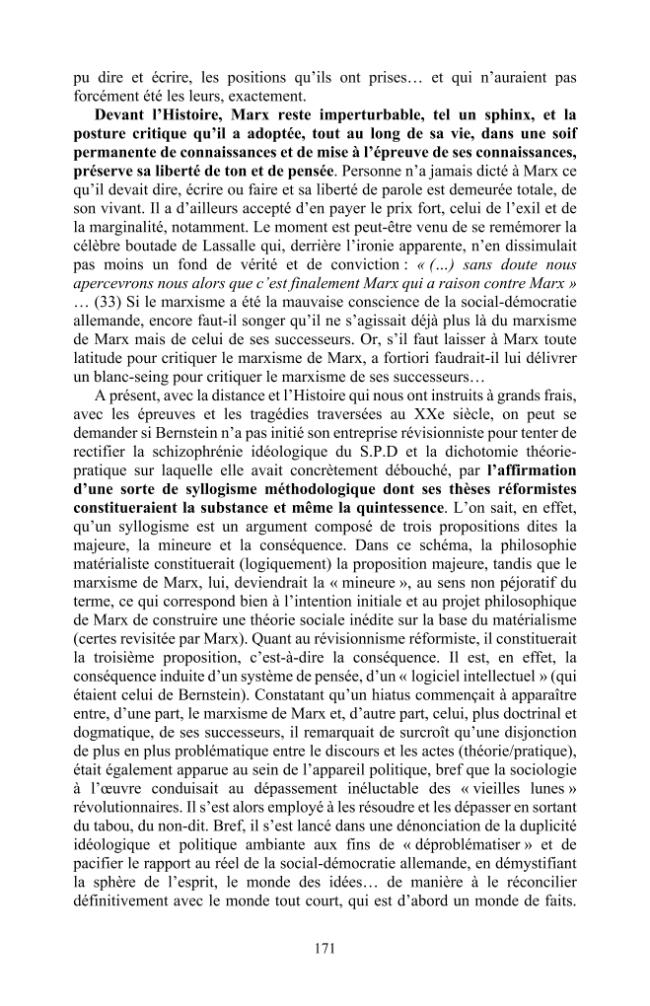 pu dire et écrire, les positions qu'ils ont prises… et qui n'auraient pas forcément été les leurs, exactement.

Devant l'Histoire, Marx reste imperturbable, tel un sphinx, et la posture critique qu'il a adoptée, tout au long de sa vie, dans une soif permanente de connaissances et de mise à l'épreuve de ses connaissances, préserve sa liberté de ton et de pensée. Personne n'a jamais dicté à Marx ce qu'il devait dire, écrire ou faire et sa liberté de parole est demeurée totale, de son vivant. Il a d'ailleurs accepté d'en payer le prix fort, celui de l'exil et de la marginalité, notamment. Le moment est peut-être venu de se remémorer la célèbre boutade de Lassalle qui, derrière l'ironie apparente, n'en dissimulait pas moins un fond de vérité et de conviction : « (…) sans doute nous apercevrons nous alors que c'est finalement Marx qui a raison contre Marx » … (33) Si le marxisme a été la mauvaise conscience de la social-démocratie allemande, encore faut-il songer qu'il ne s'agissait déjà plus là du marxisme de Marx mais de celui de ses successeurs. Or, s'il faut laisser à Marx toute latitude pour critiquer le marxisme de Marx, a fortiori faudrait-il lui délivrer un blanc-seing pour critiquer le marxisme de ses successeurs…

A présent, avec la distance et l'Histoire qui nous ont instruits à grands frais, avec les épreuves et les tragédies traversées au XXe siècle, on peut se demander si Bernstein n'a pas initié son entreprise révisionniste pour tenter de rectifier la schizophrénie idéologique du S.P.D et la dichotomie théorie-pratique sur laquelle elle avait concrètement débouché, par l'affirmation d'une sorte de syllogisme méthodologique dont ses thèses réformistes constitueraient la substance et même la quintessence. L'on sait, en effet, qu'un syllogisme est un argument composé de trois propositions dites la majeure, la mineure et la conséquence. Dans ce schéma, la philosophie matérialiste constituerait (logiquement) la proposition majeure, tandis que le marxisme de Marx, lui, deviendrait la « mineure », au sens non péjoratif du terme, ce qui correspond bien à l'intention initiale et au projet philosophique de Marx de construire une théorie sociale inédite sur la base du matérialisme (certes revisitée par Marx). Quant au révisionnisme réformiste, il constituerait la troisième proposition, c'est-à-dire la conséquence. Il est, en effet, la conséquence induite d'un système de pensée, d'un « logiciel intellectuel » (qui étaient celui de Bernstein). Constatant qu'un hiatus commençait à apparaître entre, d'une part, le marxisme de Marx et, d'autre part, celui, plus doctrinal et dogmatique, de ses successeurs, il remarquait de surcroît qu'une disjonction de plus en plus problématique entre le discours et les actes (théorie/pratique), était également apparue au sein de l'appareil politique, bref que la sociologie à l'œuvre conduisait au dépassement inéluctable des « vieilles lunes » révolutionnaires. Il s'est alors employé à les résoudre et les dépasser en sortant du tabou, du non-dit. Bref, il s'est lancé dans une dénonciation de la duplicité idéologique et politique ambiante aux fins de « déproblématiser » et de pacifier le rapport au réel de la social-démocratie allemande, en démystifiant la sphère de l'esprit, le monde des idées… de manière à le réconcilier définitivement avec le monde tout court, qui est d'abord un monde de faits.

171